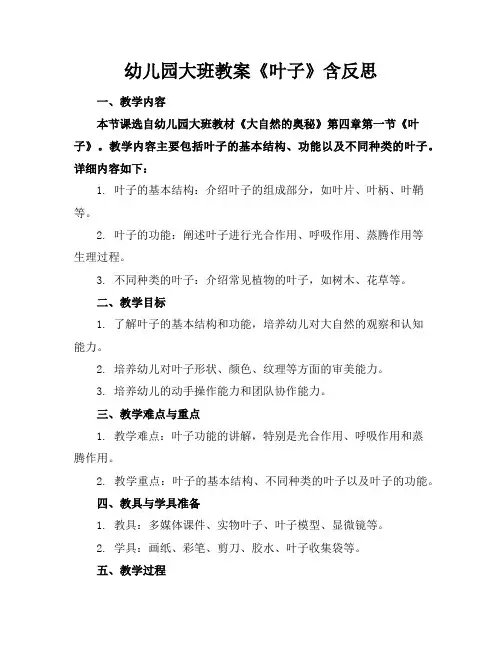 幼儿园大班教案《叶子》含反思

一、教学内容

本节课选自幼儿园大班教材《大自然的奥秘》第四章第一节《叶子》。教学内容主要包括叶子的基本结构、功能以及不同种类的叶子。详细内容如下：

1. 叶子的基本结构：介绍叶子的组成部分，如叶片、叶柄、叶鞘等。

2. 叶子的功能：阐述叶子进行光合作用、呼吸作用、蒸腾作用等生理过程。

3. 不同种类的叶子：介绍常见植物的叶子，如树木、花草等。

二、教学目标

1. 了解叶子的基本结构和功能，培养幼儿对大自然的观察和认知能力。

2. 培养幼儿对叶子形状、颜色、纹理等方面的审美能力。

3. 培养幼儿的动手操作能力和团队协作能力。

三、教学难点与重点

1. 教学难点：叶子功能的讲解，特别是光合作用、呼吸作用和蒸腾作用。

2. 教学重点：叶子的基本结构、不同种类的叶子以及叶子的功能。

四、教具与学具准备

1. 教具：多媒体课件、实物叶子、叶子模型、显微镜等。

2. 学具：画纸、彩笔、剪刀、胶水、叶子收集袋等。

五、教学过程